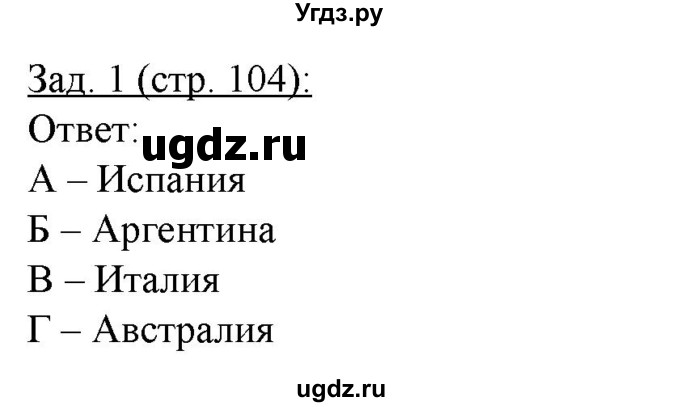 Угдз.ру

Зад. 1 (стр. 104):

Ответ: ugdz.ru

А – Испания

Б – Аргентина

В – Италия

Г – Австралия

ugdz.ru